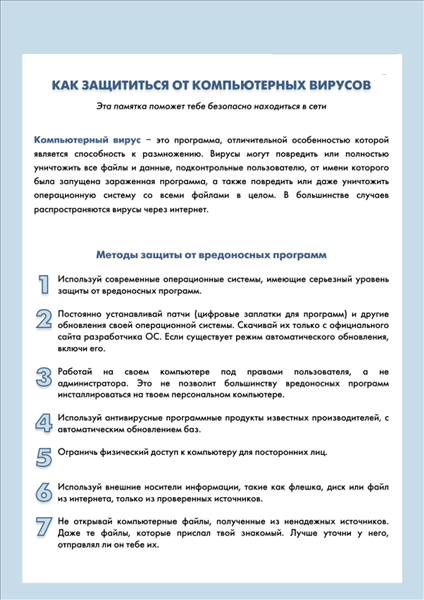 КАК ЗАЩИТИТЬСЯ ОТ КОМПЬЮТЕРНЫХ ВИРУСОВ

Эта памятка поможет тебе безопасно находиться в сети

Компьютерный вирус – это программа, отличительной особенностью которой является способность к размножению. Вирусы могут повредить или полностью уничтожить все файлы и данные, подконтрольные пользователю, от имени которого была запущена зараженная программа, а также повредить или даже уничтожить операционную систему со всеми файлами в целом. В большинстве случаев распространяются вирусы через интернет.

Методы защиты от вредоносных программ

1 Используй современные операционные системы, имеющие серьезный уровень защиты от вредоносных программ.

2 Постоянно устанавливай патчи (цифровые заплатки для программ) и другие обновления своей операционной системы. Скачивай их только с официального сайта разработчика ОС. Если существует режим автоматического обновления, включи его.

3 Работай на своем компьютере под правами пользователя, а не администратора. Это не позволит большинству вредоносных программ инсталлироваться на твоем персональном компьютере.

4 Используй антивирусные программные продукты известных производителей, с автоматическим обновлением баз.

5 Ограничь физический доступ к компьютеру для посторонних лиц.

6 Используй внешние носители информации, такие как флешка, диск или файл из интернета, только из проверенных источников.

7 Не открывай компьютерные файлы, полученные из ненадежных источников. Даже те файлы, которые прислал твой знакомый. Лучше уточни у него, отправлял ли он тебе их.